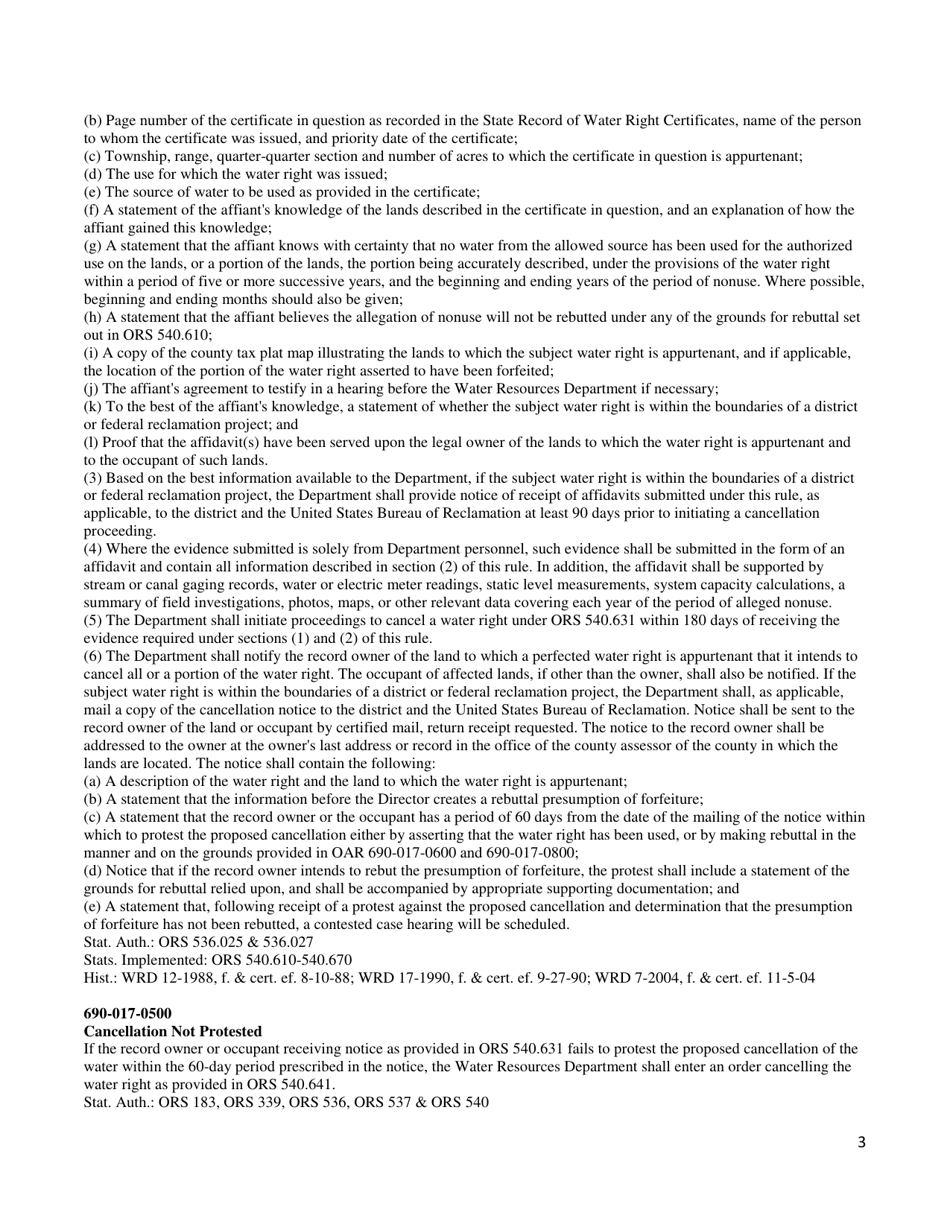 (b) Page number of the certificate in question as recorded in the State Record of Water Right Certificates, name of the person to whom the certificate was issued, and priority date of the certificate;
(c) Township, range, quarter-quarter section and number of acres to which the certificate in question is appurtenant;
(d) The use for which the water right was issued;
(e) The source of water to be used as provided in the certificate;
(f) A statement of the affiant's knowledge of the lands described in the certificate in question, and an explanation of how the affiant gained this knowledge;
(g) A statement that the affiant knows with certainty that no water from the allowed source has been used for the authorized use on the lands, or a portion of the lands, the portion being accurately described, under the provisions of the water right within a period of five or more successive years, and the beginning and ending years of the period of nonuse. Where possible, beginning and ending months should also be given;
(h) A statement that the affiant believes the allegation of nonuse will not be rebutted under any of the grounds for rebuttal set out in ORS 540.610;
(i) A copy of the county tax plat map illustrating the lands to which the subject water right is appurtenant, and if applicable, the location of the portion of the water right asserted to have been forfeited;
(j) The affiant's agreement to testify in a hearing before the Water Resources Department if necessary;
(k) To the best of the affiant's knowledge, a statement of whether the subject water right is within the boundaries of a district or federal reclamation project; and
(l) Proof that the affidavit(s) have been served upon the legal owner of the lands to which the water right is appurtenant and to the occupant of such lands.
(3) Based on the best information available to the Department, if the subject water right is within the boundaries of a district or federal reclamation project, the Department shall provide notice of receipt of affidavits submitted under this rule, as applicable, to the district and the United States Bureau of Reclamation at least 90 days prior to initiating a cancellation proceeding.
(4) Where the evidence submitted is solely from Department personnel, such evidence shall be submitted in the form of an affidavit and contain all information described in section (2) of this rule. In addition, the affidavit shall be supported by stream or canal gaging records, water or electric meter readings, static level measurements, system capacity calculations, a summary of field investigations, photos, maps, or other relevant data covering each year of the period of alleged nonuse.
(5) The Department shall initiate proceedings to cancel a water right under ORS 540.631 within 180 days of receiving the evidence required under sections (1) and (2) of this rule.
(6) The Department shall notify the record owner of the land to which a perfected water right is appurtenant that it intends to cancel all or a portion of the water right. The occupant of affected lands, if other than the owner, shall also be notified. If the subject water right is within the boundaries of a district or federal reclamation project, the Department shall, as applicable, mail a copy of the cancellation notice to the district and the United States Bureau of Reclamation. Notice shall be sent to the record owner of the land or occupant by certified mail, return receipt requested. The notice to the record owner shall be addressed to the owner at the owner's last address or record in the office of the county assessor of the county in which the lands are located. The notice shall contain the following:
(a) A description of the water right and the land to which the water right is appurtenant;
(b) A statement that the information before the Director creates a rebuttal presumption of forfeiture;
(c) A statement that the record owner or the occupant has a period of 60 days from the date of the mailing of the notice within which to protest the proposed cancellation either by asserting that the water right has been used, or by making rebuttal in the manner and on the grounds provided in OAR 690-017-0600 and 690-017-0800;
(d) Notice that if the record owner intends to rebut the presumption of forfeiture, the protest shall include a statement of the grounds for rebuttal relied upon, and shall be accompanied by appropriate supporting documentation; and
(e) A statement that, following receipt of a protest against the proposed cancellation and determination that the presumption of forfeiture has not been rebutted, a contested case hearing will be scheduled.
Stat. Auth.: ORS 536.025 & 536.027
Stats. Implemented: ORS 540.610-540.670
Hist.: WRD 12-1988, f. & cert. ef. 8-10-88; WRD 17-1990, f. & cert. ef. 9-27-90; WRD 7-2004, f. & cert. ef. 11-5-04

690-017-0500
Cancellation Not Protested
If the record owner or occupant receiving notice as provided in ORS 540.631 fails to protest the proposed cancellation of the water within the 60-day period prescribed in the notice, the Water Resources Department shall enter an order cancelling the water right as provided in ORS 540.641.
Stat. Auth.: ORS 183, ORS 339, ORS 536, ORS 537 & ORS 540

3